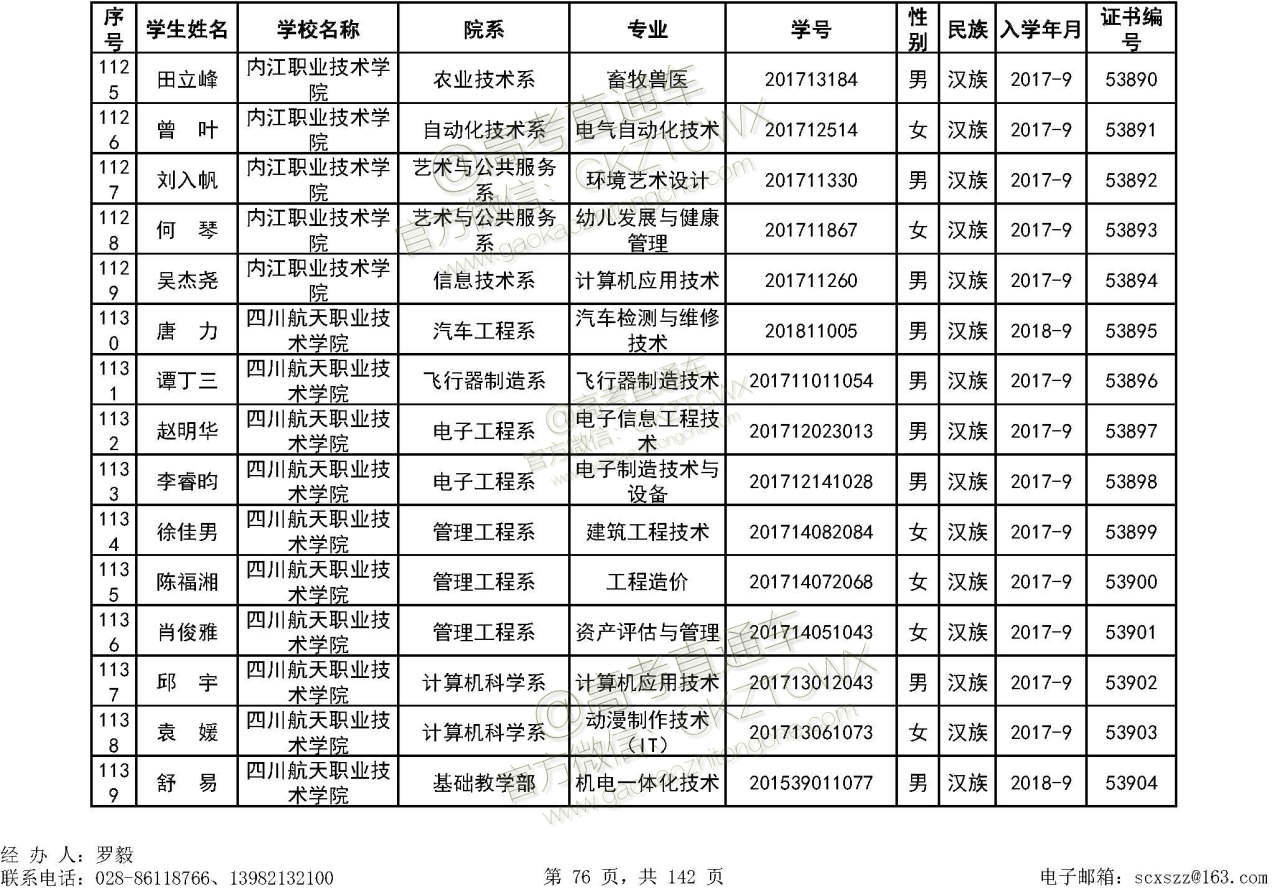 | 序号 | 学生姓名 | 学校名称 | 院系 | 专业 | 学号 | 性别 | 民族 | 入学年月 | 证书编号 |
|---|---|---|---|---|---|---|---|---|---|
| 1125 | 田立峰 | 内江职业技术学院 | 农业技术系 | 畜牧兽医 | 201713184 | 男 | 汉族 | 2017-9 | 53890 |
| 1126 | 曾 叶 | 内江职业技术学院 | 自动化技术系 | 电气自动化技术 | 201712514 | 女 | 汉族 | 2017-9 | 53891 |
| 1127 | 刘入帆 | 内江职业技术学院 | 艺术与公共服务系 | 环境艺术设计 | 201711330 | 男 | 汉族 | 2017-9 | 53892 |
| 1128 | 何 琴 | 内江职业技术学院 | 艺术与公共服务系 | 幼儿发展与健康管理 | 201711867 | 女 | 汉族 | 2017-9 | 53893 |
| 1129 | 吴杰尧 | 内江职业技术学院 | 信息技术系 | 计算机应用技术 | 201711260 | 男 | 汉族 | 2017-9 | 53894 |
| 1130 | 唐 力 | 四川航天职业技术学院 | 汽车工程系 | 汽车检测与维修技术 | 201811005 | 男 | 汉族 | 2018-9 | 53895 |
| 1131 | 谭丁三 | 四川航天职业技术学院 | 飞行器制造系 | 飞行器制造技术 | 201711011054 | 男 | 汉族 | 2017-9 | 53896 |
| 1132 | 赵明华 | 四川航天职业技术学院 | 电子工程系 | 电子信息工程技术 | 201712023013 | 男 | 汉族 | 2017-9 | 53897 |
| 1133 | 李睿昀 | 四川航天职业技术学院 | 电子工程系 | 电子制造技术与设备 | 201712141028 | 男 | 汉族 | 2017-9 | 53898 |
| 1134 | 徐佳男 | 四川航天职业技术学院 | 管理工程系 | 建筑工程技术 | 201714082084 | 女 | 汉族 | 2017-9 | 53899 |
| 1135 | 陈福湘 | 四川航天职业技术学院 | 管理工程系 | 工程造价 | 201714072068 | 女 | 汉族 | 2017-9 | 53900 |
| 1136 | 肖俊雅 | 四川航天职业技术学院 | 管理工程系 | 资产评估与管理 | 201714051043 | 女 | 汉族 | 2017-9 | 53901 |
| 1137 | 邱 宇 | 四川航天职业技术学院 | 计算机科学系 | 计算机应用技术 | 201713012043 | 男 | 汉族 | 2017-9 | 53902 |
| 1138 | 袁 媛 | 四川航天职业技术学院 | 计算机科学系 | 动漫制作技术（IT） | 201713061073 | 女 | 汉族 | 2017-9 | 53903 |
| 1139 | 舒 易 | 四川航天职业技术学院 | 基础教学部 | 机电一体化技术 | 201539011077 | 男 | 汉族 | 2018-9 | 53904 |

经 办 人：罗毅
联系电话：028-86118766、13982132100
第 76 页，共 142 页
电子邮箱：scxszz@163.com